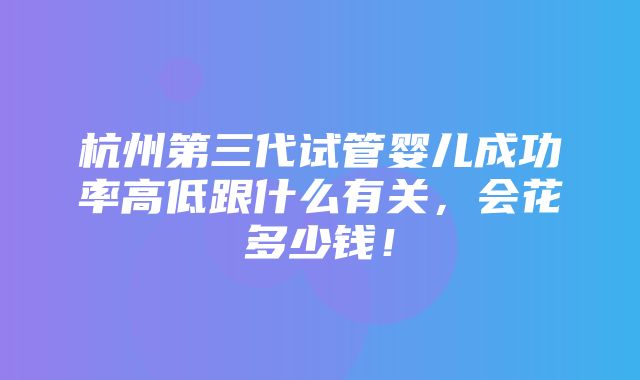 杭州第三代试管婴儿成功率高低跟什么有关，会花多少钱！